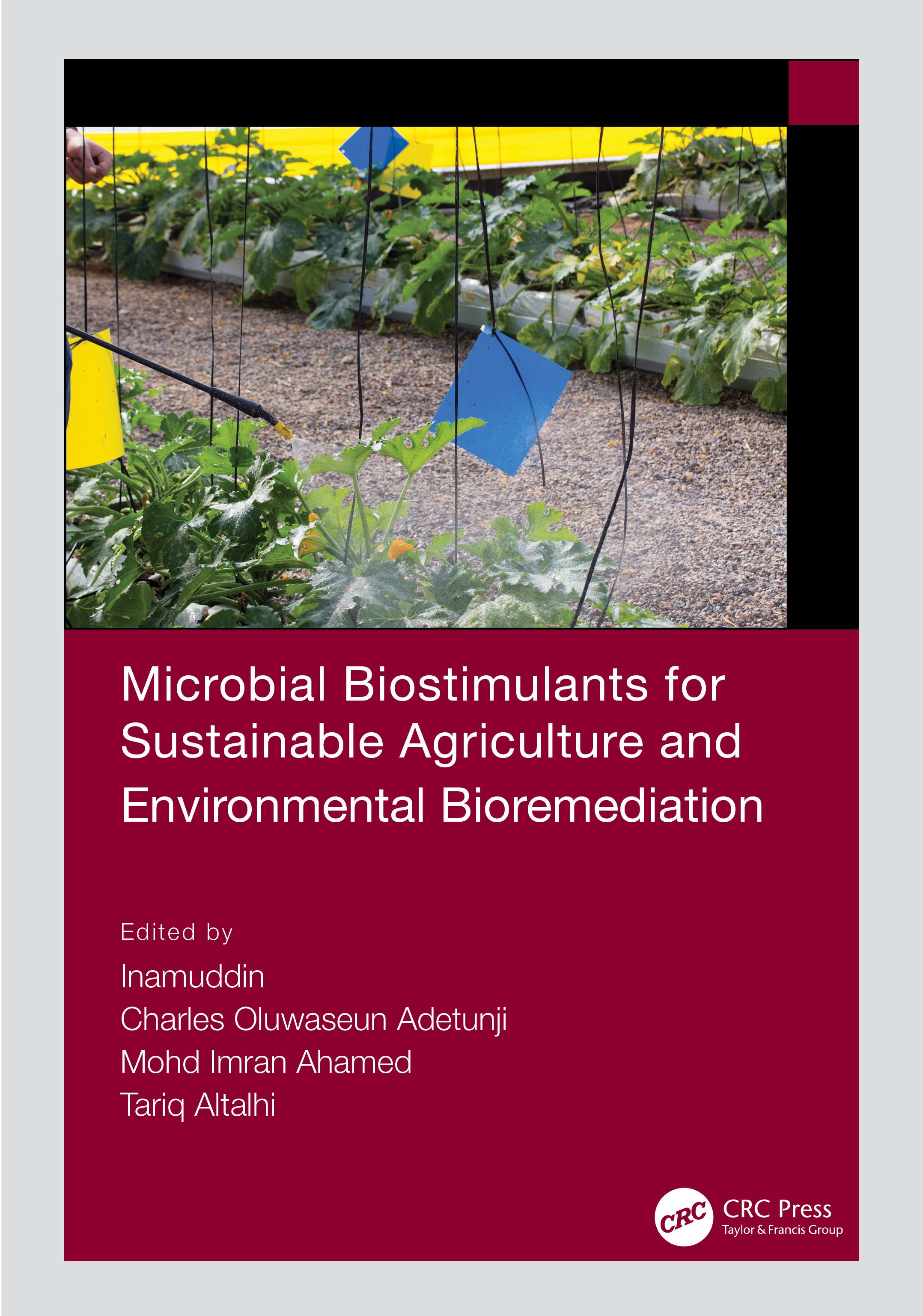 Microbial Biostimulants for Sustainable Agriculture and Environmental Bioremediation

Edited by

Inamuddin
Charles Oluwaseun Adetunji
Mohd Imran Ahamed
Tariq Altalhi

CRC
CRC Press
Taylor & Francis Group